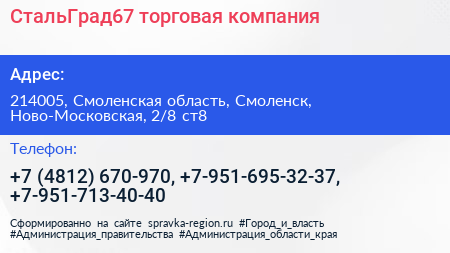 СтальГрад67 торговая компания

Адрес:

214005, Смоленская область, Смоленск, Ново-Московская, 2/8 ст8

Телефон:

+7 (4812) 670-970, +7-951-695-32-37, +7-951-713-40-40

Сформированно на сайте spravka-region.ru #Город_и_власть #Администрация_правительства #Администрация_области_края